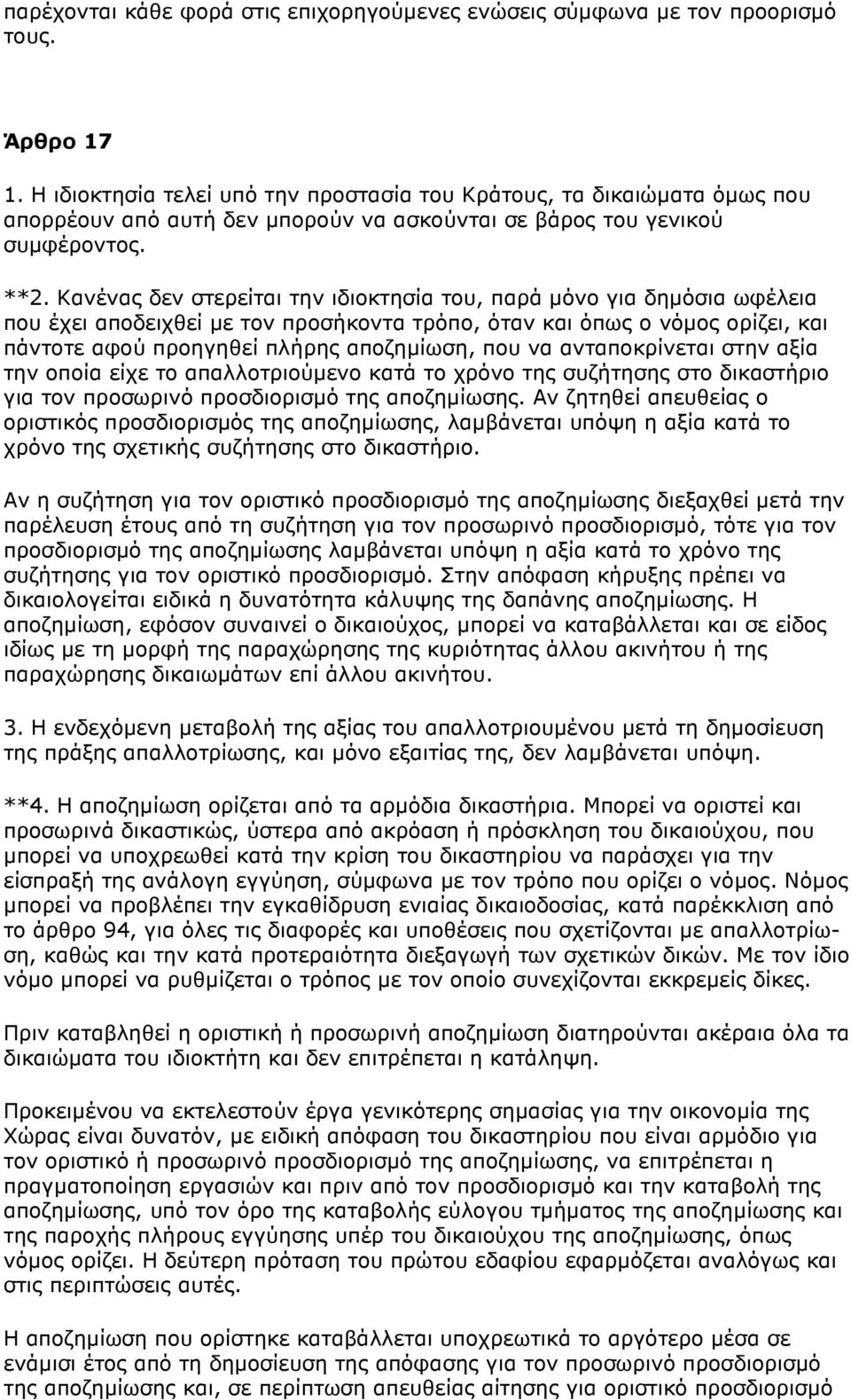 παρέχονται κάθε φορά στις επιχορηγούμενες ενώσεις σύμφωνα με τον προορισμό τους.

Άρθρο 17

1. Η ιδιοκτησία τελεί υπό την προστασία του Κράτους, τα δικαιώματα όμως που απορρέουν από αυτή δεν μπορούν να ασκούνται σε βάρος του γενικού συμφέροντος.

**2. Κανένας δεν στερείται την ιδιοκτησία του, παρά μόνο για δημόσια ωφέλεια που έχει αποδειχθεί με τον προσήκοντα τρόπο, όταν και όπως ο νόμος ορίζει, και πάντοτε αφού προηγηθεί πλήρης αποζημίωση, που να ανταποκρίνεται στην αξία την οποία είχε το απαλλοτριούμενο κατά το χρόνο της συζήτησης στο δικαστήριο για τον προσωρινό προσδιορισμό της αποζημίωσης. Αν ζητηθεί απευθείας ο οριστικός προσδιορισμός της αποζημίωσης, λαμβάνεται υπόψη η αξία κατά το χρόνο της σχετικής συζήτησης στο δικαστήριο.

Αν η συζήτηση για τον οριστικό προσδιορισμό της αποζημίωσης διεξαχθεί μετά την παρέλευση έτους από τη συζήτηση για τον προσωρινό προσδιορισμό, τότε για τον προσδιορισμό της αποζημίωσης λαμβάνεται υπόψη η αξία κατά το χρόνο της συζήτησης για τον οριστικό προσδιορισμό. Στην απόφαση κήρυξης πρέπει να δικαιολογείται ειδικά η δυνατότητα κάλυψης της δαπάνης αποζημίωσης. Η αποζημίωση, εφόσον συναινεί ο δικαιούχος, μπορεί να καταβάλλεται και σε είδος ιδίως με τη μορφή της παραχώρησης της κυριότητας άλλου ακινήτου ή της παραχώρησης δικαιωμάτων επί άλλου ακινήτου.

3. Η ενδεχόμενη μεταβολή της αξίας του απαλλοτριουμένου μετά τη δημοσίευση της πράξης απαλλοτρίωσης, και μόνο εξαιτίας της, δεν λαμβάνεται υπόψη.

**4. Η αποζημίωση ορίζεται από τα αρμόδια δικαστήρια. Μπορεί να οριστεί και προσωρινά δικαστικώς, ύστερα από ακρόαση ή πρόσκληση του δικαιούχου, που μπορεί να υποχρεωθεί κατά την κρίση του δικαστηρίου να παράσχει για την είσπραξή της ανάλογη εγγύηση, σύμφωνα με τον τρόπο που ορίζει ο νόμος. Νόμος μπορεί να προβλέπει την εγκαθίδρυση ενιαίας δικαιοδοσίας, κατά παρέκκλιση από το άρθρο 94, για όλες τις διαφορές και υποθέσεις που σχετίζονται με απαλλοτρίωση, καθώς και την κατά προτεραιότητα διεξαγωγή των σχετικών δικών. Με τον ίδιο νόμο μπορεί να ρυθμίζεται ο τρόπος με τον οποίο συνεχίζονται εκκρεμείς δίκες.

Πριν καταβληθεί η οριστική ή προσωρινή αποζημίωση διατηρούνται ακέραια όλα τα δικαιώματα του ιδιοκτήτη και δεν επιτρέπεται η κατάληψη.

Προκειμένου να εκτελεστούν έργα γενικότερης σημασίας για την οικονομία της Χώρας είναι δυνατόν, με ειδική απόφαση του δικαστηρίου που είναι αρμόδιο για τον οριστικό ή προσωρινό προσδιορισμό της αποζημίωσης, να επιτρέπεται η πραγματοποίηση εργασιών και πριν από τον προσδιορισμό και την καταβολή της αποζημίωσης, υπό τον όρο της καταβολής εύλογου τμήματος της αποζημίωσης και της παροχής πλήρους εγγύησης υπέρ του δικαιούχου της αποζημίωσης, όπως νόμος ορίζει. Η δεύτερη πρόταση του πρώτου εδαφίου εφαρμόζεται αναλόγως και στις περιπτώσεις αυτές.

Η αποζημίωση που ορίστηκε καταβάλλεται υποχρεωτικά το αργότερο μέσα σε ενάμισι έτος από τη δημοσίευση της απόφασης για τον προσωρινό προσδιορισμό της αποζημίωσης, και, σε περίπτωση απευθείας αίτησης για οριστικό προσδιορισμό